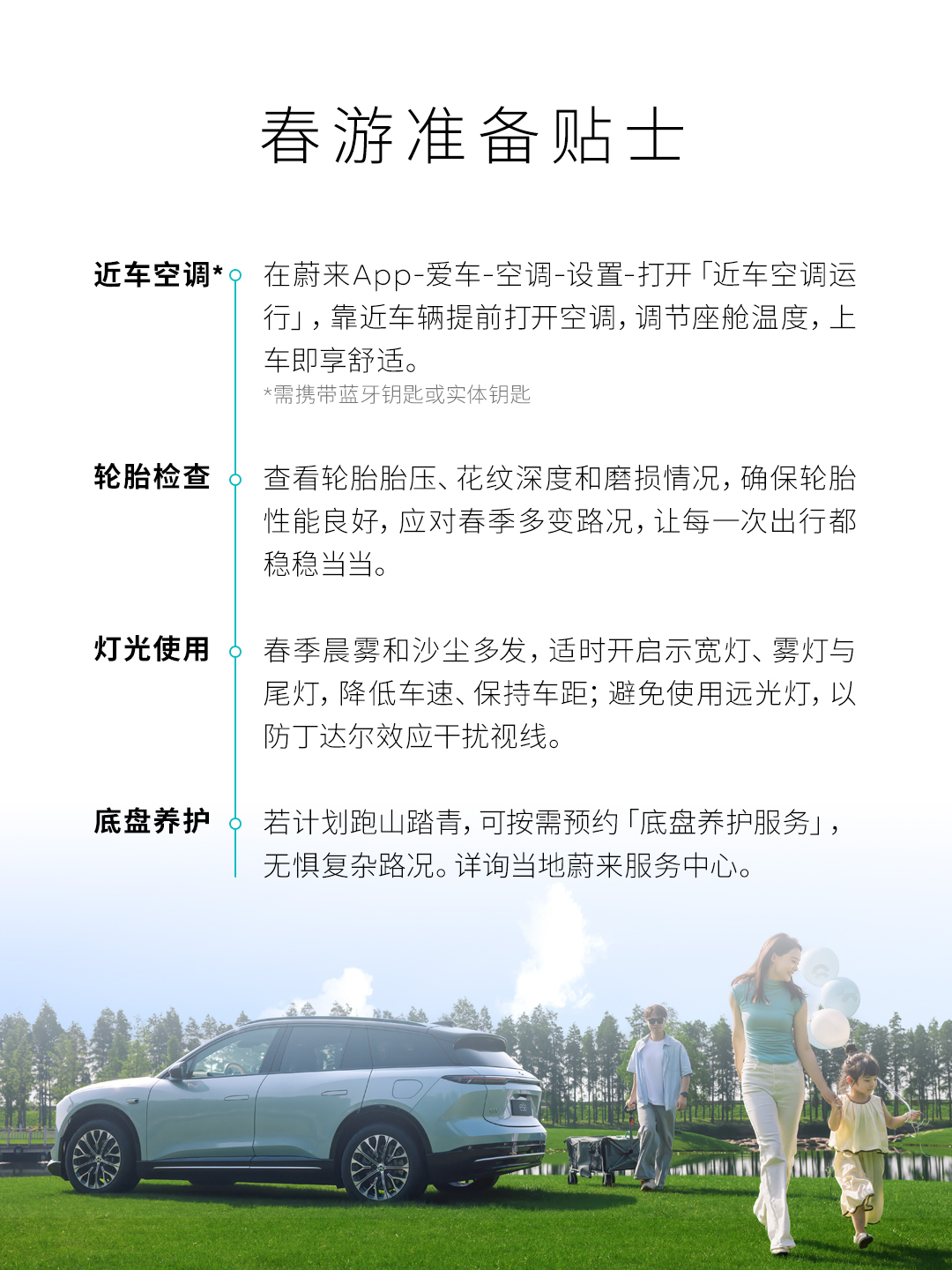 春游准备贴士

近车空调*

在蔚来App-爱车-空调-设置-打开「近车空调运行」，靠近车辆提前打开空调，调节座舱温度，上车即享舒适。

*需携带蓝牙钥匙或实体钥匙

轮胎检查

查看轮胎胎压、花纹深度和磨损情况，确保轮胎性能良好，应对春季多变路况，让每一次出行都稳稳当当。

灯光使用

春季晨雾和沙尘多发，适时开启示宽灯、雾灯与尾灯，降低车速、保持车距；避免使用远光灯，以防丁达尔效应干扰视线。

底盘养护

若计划跑山踏青，可按需预约「底盘养护服务」，无惧复杂路况。详询当地蔚来服务中心。